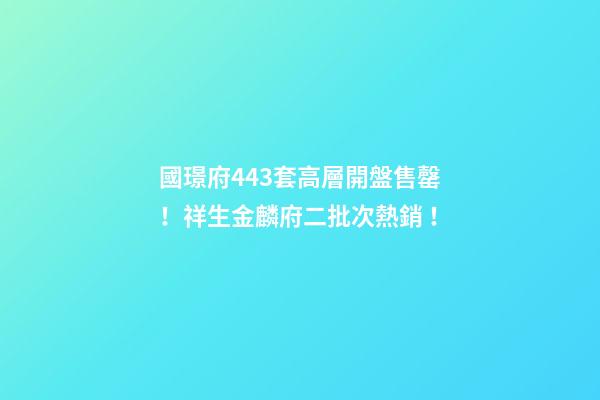 國璟府443套高層開盤售罄！祥生金麟府二批次熱銷！